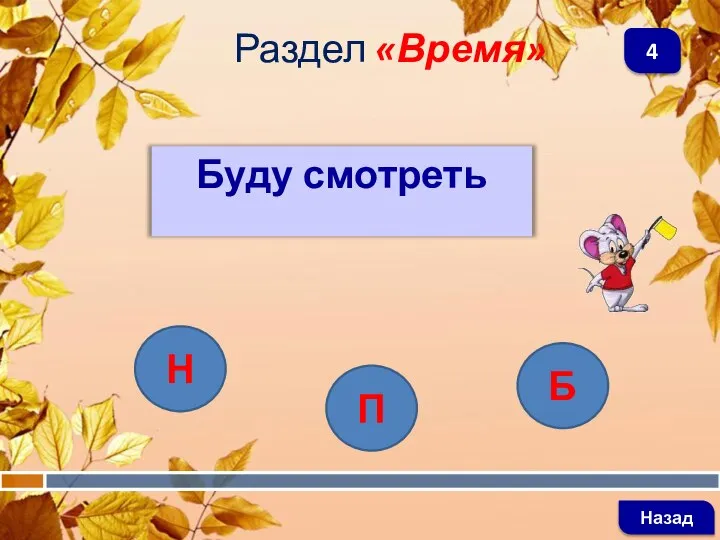 Раздел «Время»

4

Буду смотреть

Н

П

Б

Назад